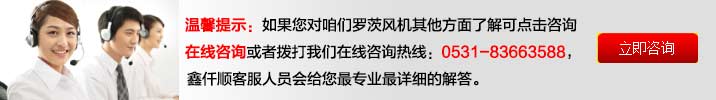 温馨提示：如果您对咱们罗茨风机其他方面了解可点击咨询在线咨询或者拨打我们在线咨询热线：0531-83663588，鑫仟顺客服人员会给您最专业最详细的解答。

立即咨询